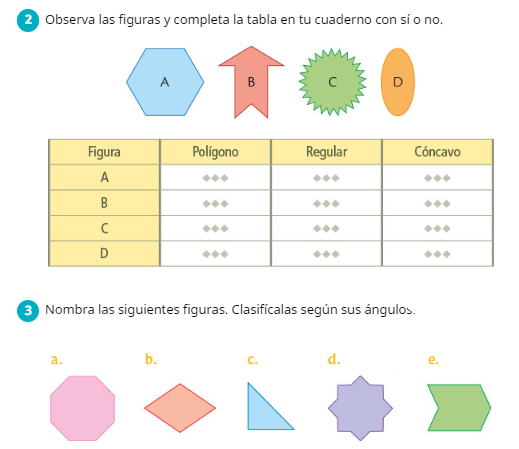 2 Observa las figuras y completa la tabla en tu cuaderno con sí o no.

A B C D

| Figura | Polígono | Regular | Cóncavo |
|---|---|---|---|
| A | ◆◆◆ | ◆◆◆ | ◆◆◆ |
| B | ◆◆◆ | ◆◆◆ | ◆◆◆ |
| C | ◆◆◆ | ◆◆◆ | ◆◆◆ |
| D | ◆◆◆ | ◆◆◆ | ◆◆◆ |

3 Nombra las siguientes figuras. Clasifícalas según sus ángulos.

a. b. c. d. e.